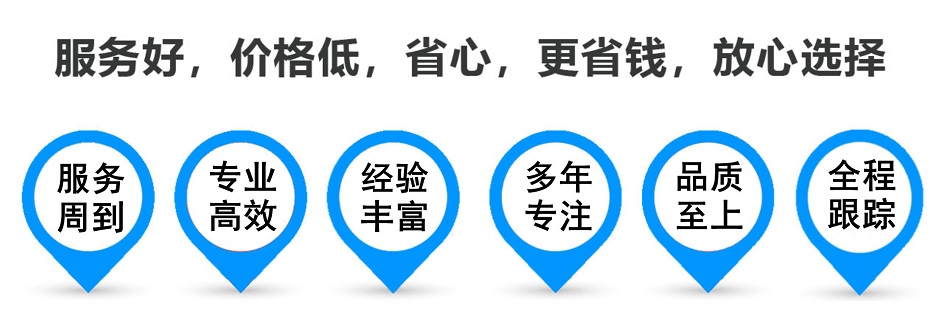 服务好，价格低，省心，更省钱，放心选择

服务周到

专业高效

经验丰富

多年专注

品质至上

全程跟踪